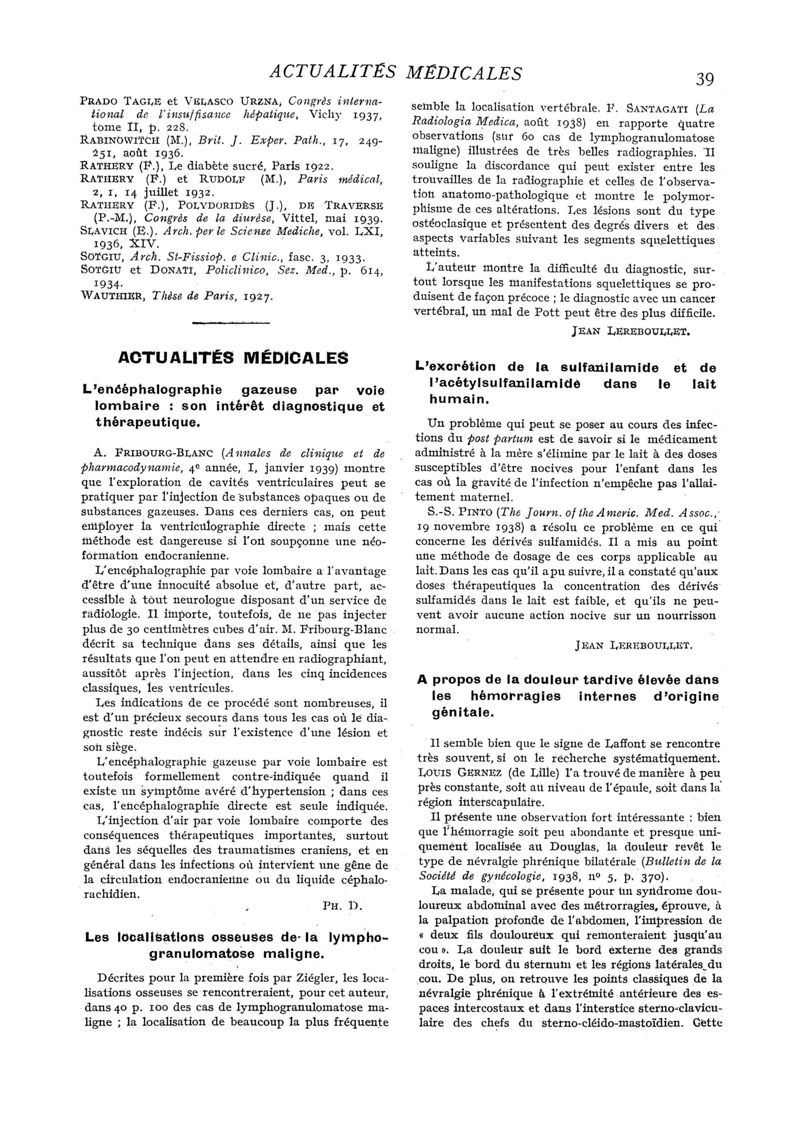 ACTUALITÉS MÉDICALES

39

PRADO TAGLE et VELASCO URZNA, Congrès international de l'insuffisance hépatique, Vichy 1937, tome II, p. 228.
RABINOWITCH (M.), Brit. J. Exper. Path., 17, 249-251, août 1936.
RATHERY (F.), Le diabète sucré, Paris 1922.
RATHERY (F.) et RUDOLF (M.), Paris médical, 2, 1, 14 juillet 1932.
RATHERY (F.), POLYDORIDÈS (J.), DE TRAVERSE (P.-M.), Congrès de la diurèse, Vittel, mai 1939.
SLAVICH (E.). Arch. per le Scienze Mediche, vol. LXI, 1936, XIV.
SOTGIU, Arch. St-Fissiop. e Clinic., fasc. 3, 1933.
SOTGIU et DONATI, Policlinico, Sez. Med., p. 614, 1934.
WAUTHIER, Thèse de Paris, 1927.

ACTUALITÉS MÉDICALES

L'encéphalographie gazeuse par voie lombaire : son intérêt diagnostique et thérapeutique.

A. FRIBOURG-BLANC (Annales de clinique et de pharmacodynamie, 4e année, I, janvier 1939) montre que l'exploration de cavités ventriculaires peut se pratiquer par l'injection de substances opaques ou de substances gazeuses. Dans ces derniers cas, on peut employer la ventriculographie directe ; mais cette méthode est dangereuse si l'on soupçonne une néoformation endocranienne.

L'encéphalographie par voie lombaire a l'avantage d'être d'une innocuité absolue et, d'autre part, accessible à tout neurologue disposant d'un service de radiologie. Il importe, toutefois, de ne pas injecter plus de 30 centimètres cubes d'air. M. Fribourg-Blanc décrit sa technique dans ses détails, ainsi que les résultats que l'on peut en attendre en radiographiant, aussitôt après l'injection, dans les cinq incidences classiques, les ventricules.

Les indications de ce procédé sont nombreuses, il est d'un précieux secours dans tous les cas où le diagnostic reste indécis sur l'existence d'une lésion et son siège.

L'encéphalographie gazeuse par voie lombaire est toutefois formellement contre-indiquée quand il existe un symptôme avéré d'hypertension ; dans ces cas, l'encéphalographie directe est seule indiquée.

L'injection d'air par voie lombaire comporte des conséquences thérapeutiques importantes, surtout dans les séquelles des traumatismes craniens, et en général dans les infections où intervient une gêne de la circulation endocranienne ou du liquide céphalorachidien.

PH. D.

Les localisations osseuses de la lymphogranulomatose maligne.

Décrites pour la première fois par Ziégler, les localisations osseuses se rencontreraient, pour cet auteur, dans 40 p. 100 des cas de lymphogranulomatose maligne ; la localisation de beaucoup la plus fréquente semble la localisation vertébrale. F. SANTAGATI (La Radiologia Medica, août 1938) en rapporte quatre observations (sur 60 cas de lymphogranulomatose maligne) illustrées de très belles radiographies. Il souligne la discordance qui peut exister entre les trouvailles de la radiographie et celles de l'observation anatomo-pathologique et montre le polymorphisme de ces altérations. Les lésions sont du type ostéoclasique et présentent des degrés divers et des aspects variables suivant les segments squelettiques atteints.

L'auteur montre la difficulté du diagnostic, surtout lorsque les manifestations squelettiques se produisent de façon précoce ; le diagnostic avec un cancer vertébral, un mal de Pott peut être des plus difficile.

JEAN LEREBOULLET.

L'excrétion de la sulfanilamide et de l'acétylsulfanilamide dans le lait humain.

Un problème qui peut se poser au cours des infections du post partum est de savoir si le médicament administré à la mère s'élimine par le lait à des doses susceptibles d'être nocives pour l'enfant dans les cas où la gravité de l'infection n'empêche pas l'allaitement maternel.

S.-S. PINTO (The Journ. of the Americ. Med. Assoc., 19 novembre 1938) a résolu ce problème en ce qui concerne les dérivés sulfamidés. Il a mis au point une méthode de dosage de ces corps applicable au lait. Dans les cas qu'il a pu suivre, il a constaté qu'aux doses thérapeutiques la concentration des dérivés sulfamidés dans le lait est faible, et qu'ils ne peuvent avoir aucune action nocive sur un nourrisson normal.

JEAN LEREBOULLET.

A propos de la douleur tardive élevée dans les hémorragies internes d'origine génitale.

Il semble bien que le signe de Laffont se rencontre très souvent, si on le recherche systématiquement. LOUIS GERNEZ (de Lille) l'a trouvé de manière à peu près constante, soit au niveau de l'épaule, soit dans la région interscapulaire.

Il présente une observation fort intéressante : bien que l'hémorragie soit peu abondante et presque uniquement localisée au Douglas, la douleur revêt le type de névralgie phrénique bilatérale (Bulletin de la Société de gynécologie, 1938, no 5, p. 370).

La malade, qui se présente pour un syndrome douloureux abdominal avec des métrorragies, éprouve, à la palpation profonde de l'abdomen, l'impression de « deux fils douloureux qui remonteraient jusqu'au cou ». La douleur suit le bord externe des grands droits, le bord du sternum et les régions latérales du cou. De plus, on retrouve les points classiques de la névralgie phrénique à l'extrémité antérieure des espaces intercostaux et dans l'interstice sterno-claviculaire des chefs du sterno-cléido-mastoïdien. Cette